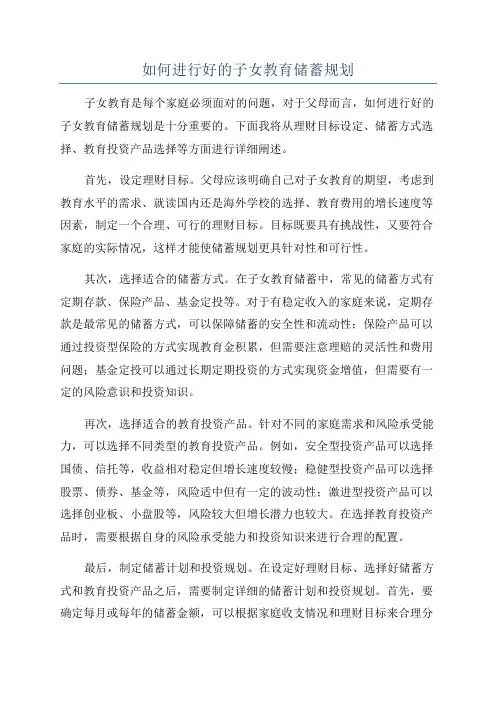 如何进行好的子女教育储蓄规划

子女教育是每个家庭必须面对的问题，对于父母而言，如何进行好的子女教育储蓄规划是十分重要的。下面我将从理财目标设定、储蓄方式选择、教育投资产品选择等方面进行详细阐述。

首先，设定理财目标。父母应该明确自己对子女教育的期望，考虑到教育水平的需求、就读国内还是海外学校的选择、教育费用的增长速度等因素，制定一个合理、可行的理财目标。目标既要具有挑战性，又要符合家庭的实际情况，这样才能使储蓄规划更具针对性和可行性。

其次，选择适合的储蓄方式。在子女教育储蓄中，常见的储蓄方式有定期存款、保险产品、基金定投等。对于有稳定收入的家庭来说，定期存款是最常见的储蓄方式，可以保障储蓄的安全性和流动性；保险产品可以通过投资型保险的方式实现教育金积累，但需要注意理赔的灵活性和费用问题；基金定投可以通过长期定期投资的方式实现资金增值，但需要有一定的风险意识和投资知识。

再次，选择适合的教育投资产品。针对不同的家庭需求和风险承受能力，可以选择不同类型的教育投资产品。例如，安全型投资产品可以选择国债、信托等，收益相对稳定但增长速度较慢；稳健型投资产品可以选择股票、债券、基金等，风险适中但有一定的波动性；激进型投资产品可以选择创业板、小盘股等，风险较大但增长潜力也较大。在选择教育投资产品时，需要根据自身的风险承受能力和投资知识来进行合理的配置。

最后，制定储蓄计划和投资规划。在设定好理财目标、选择好储蓄方式和教育投资产品之后，需要制定详细的储蓄计划和投资规划。首先，要确定每月或每年的储蓄金额，可以根据家庭收支情况和理财目标来合理分